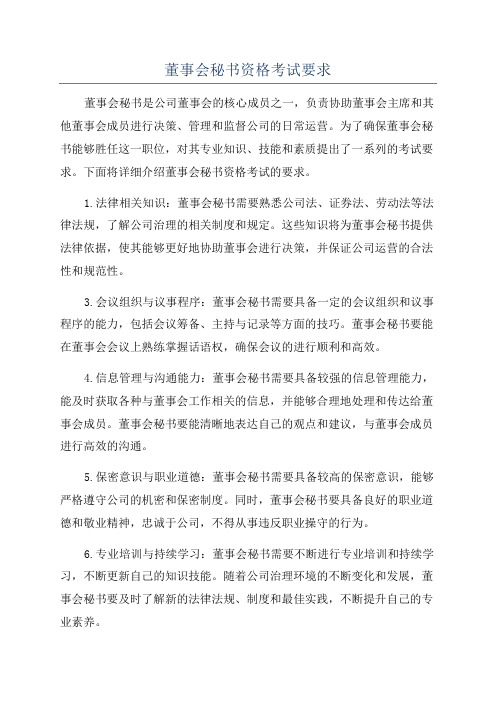 董事会秘书资格考试要求

董事会秘书是公司董事会的核心成员之一，负责协助董事会主席和其他董事会成员进行决策、管理和监督公司的日常运营。为了确保董事会秘书能够胜任这一职位，对其专业知识、技能和素质提出了一系列的考试要求。下面将详细介绍董事会秘书资格考试的要求。

1.法律相关知识：董事会秘书需要熟悉公司法、证券法、劳动法等法律法规，了解公司治理的相关制度和规定。这些知识将为董事会秘书提供法律依据，使其能够更好地协助董事会进行决策，并保证公司运营的合法性和规范性。

3.会议组织与议事程序：董事会秘书需要具备一定的会议组织和议事程序的能力，包括会议筹备、主持与记录等方面的技巧。董事会秘书要能在董事会会议上熟练掌握话语权，确保会议的进行顺利和高效。

4.信息管理与沟通能力：董事会秘书需要具备较强的信息管理能力，能及时获取各种与董事会工作相关的信息，并能够合理地处理和传达给董事会成员。董事会秘书要能清晰地表达自己的观点和建议，与董事会成员进行高效的沟通。

5.保密意识与职业道德：董事会秘书需要具备较高的保密意识，能够严格遵守公司的机密和保密制度。同时，董事会秘书要具备良好的职业道德和敬业精神，忠诚于公司，不得从事违反职业操守的行为。

6.专业培训与持续学习：董事会秘书需要不断进行专业培训和持续学习，不断更新自己的知识技能。随着公司治理环境的不断变化和发展，董事会秘书要及时了解新的法律法规、制度和最佳实践，不断提升自己的专业素养。